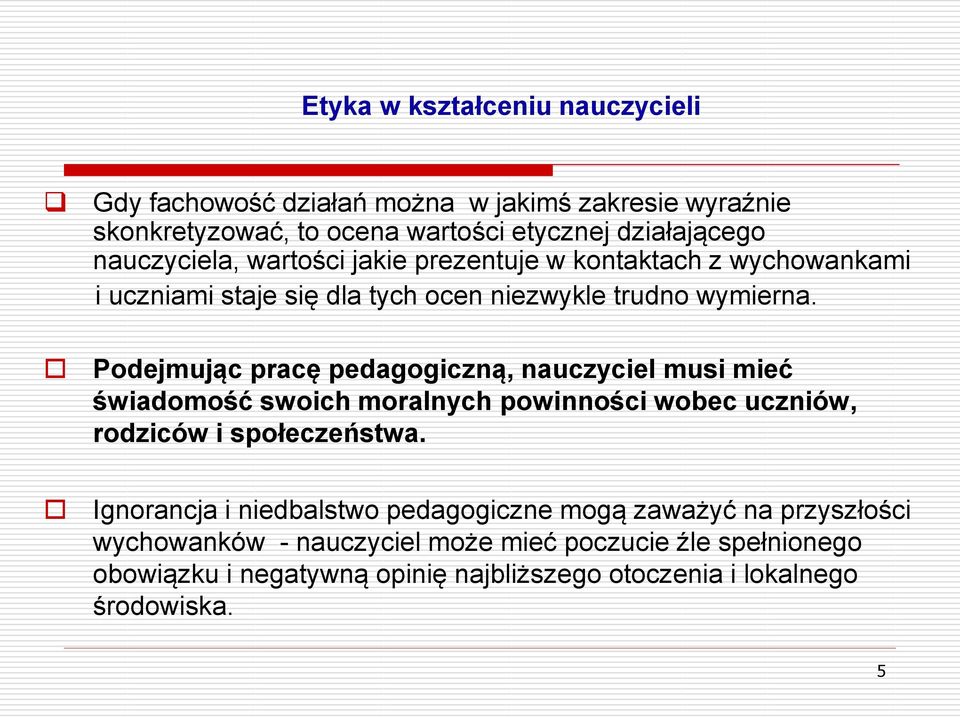 Etyka w kształceniu nauczycieli

Gdy fachowość działań można w jakimś zakresie wyraźnie skonkretyzować, to ocena wartości etycznej działającego nauczyciela, wartości jakie prezentuje w kontaktach z wychowankami i uczniami staje się dla tych ocen niezwykle trudno wymierna.

Podejmując pracę pedagogiczną, nauczyciel musi mieć świadomość swoich moralnych powinności wobec uczniów, rodziców i społeczeństwa.

Ignorancja i niedbalstwo pedagogiczne mogą zaważyć na przyszłości wychowanków - nauczyciel może mieć poczucie źle spełnionego obowiązku i negatywną opinię najbliższego otoczenia i lokalnego środowiska.

5